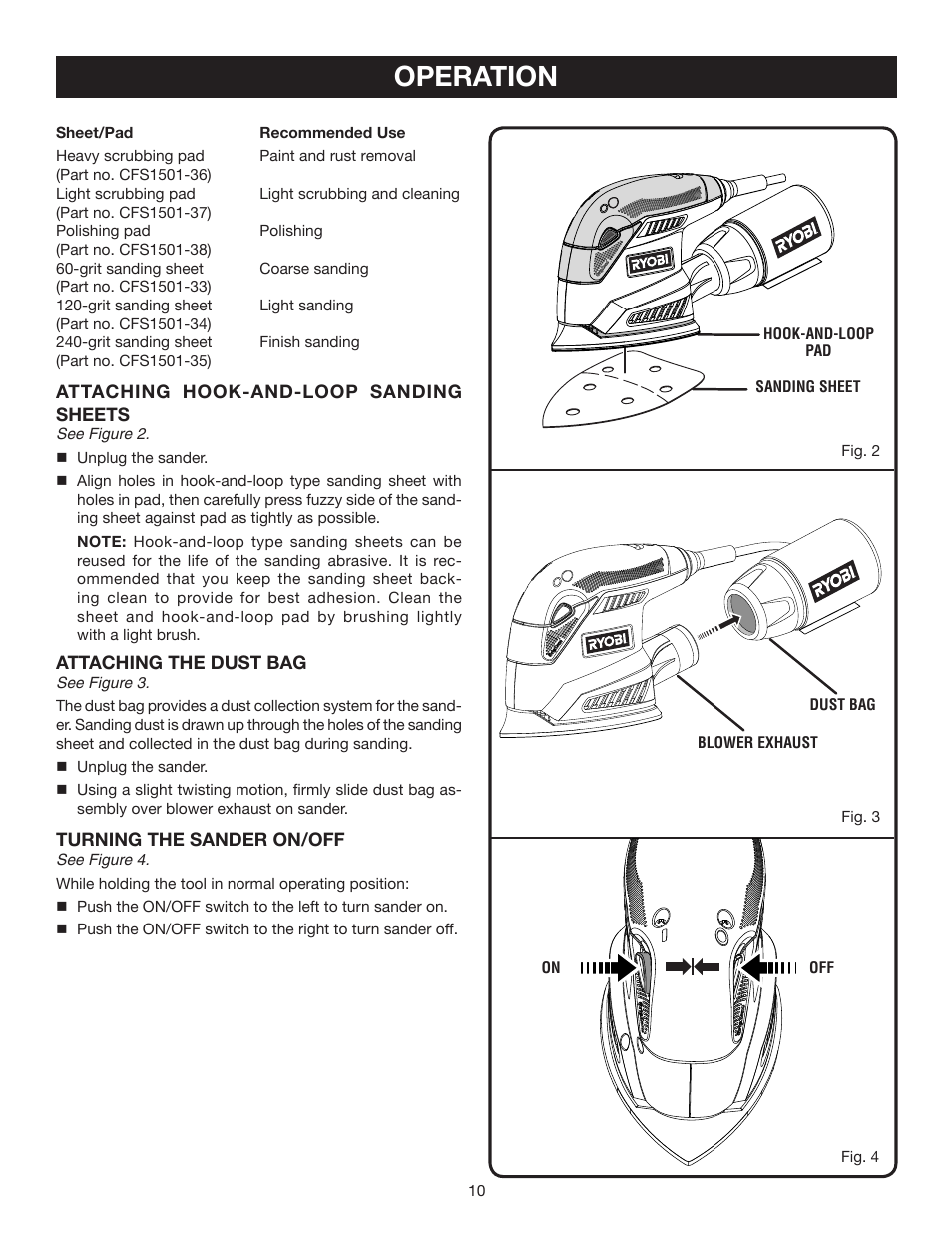 OPERATION

| Sheet/Pad | Recommended Use |
|---|---|
| Heavy scrubbing pad (Part no. CFS1501-36) | Paint and rust removal |
| Light scrubbing pad (Part no. CFS1501-37) | Light scrubbing and cleaning |
| Polishing pad (Part no. CFS1501-38) | Polishing |
| 60-grit sanding sheet (Part no. CFS1501-33) | Coarse sanding |
| 120-grit sanding sheet (Part no. CFS1501-34) | Light sanding |
| 240-grit sanding sheet (Part no. CFS1501-35) | Finish sanding |

ATTACHING HOOK-AND-LOOP SANDING SHEETS
See Figure 2.

■ Unplug the sander.
■ Align holes in hook-and-loop type sanding sheet with holes in pad, then carefully press fuzzy side of the sanding sheet against pad as tightly as possible.

NOTE: Hook-and-loop type sanding sheets can be reused for the life of the sanding abrasive. It is recommended that you keep the sanding sheet backing clean to provide for best adhesion. Clean the sheet and hook-and-loop pad by brushing lightly with a light brush.

ATTACHING THE DUST BAG
See Figure 3.

The dust bag provides a dust collection system for the sander. Sanding dust is drawn up through the holes of the sanding sheet and collected in the dust bag during sanding.

■ Unplug the sander.
■ Using a slight twisting motion, firmly slide dust bag assembly over blower exhaust on sander.

TURNING THE SANDER ON/OFF
See Figure 4.

While holding the tool in normal operating position:
■ Push the ON/OFF switch to the left to turn sander on.
■ Push the ON/OFF switch to the right to turn sander off.

RYOBI
RYOBI
HOOK-AND-LOOP PAD
SANDING SHEET
Fig. 2

RYOBI
RYOBI
DUST BAG
BLOWER EXHAUST
Fig. 3

ON
OFF
Fig. 4

10